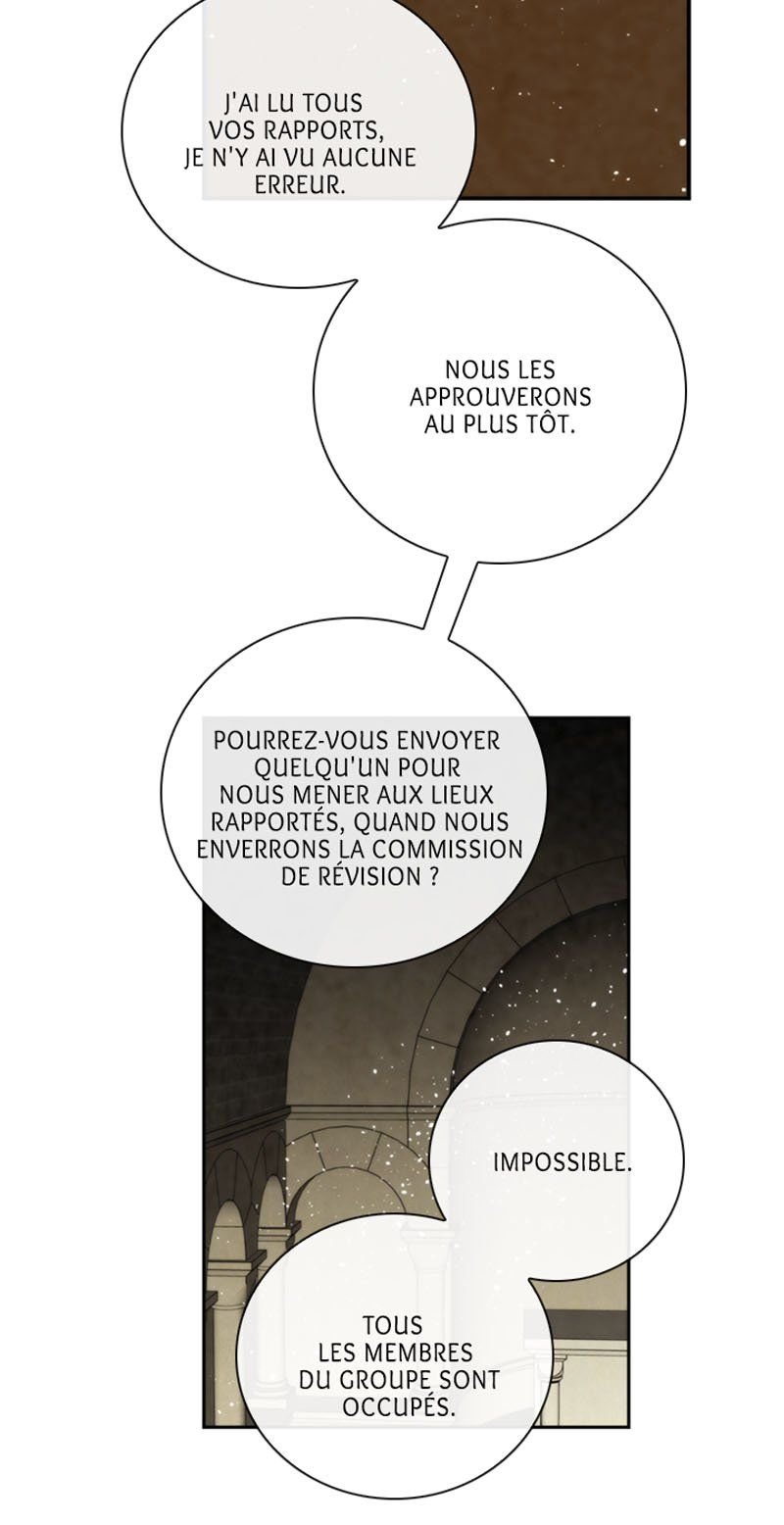 J'AI LU TOUS VOS RAPPORTS, JE N'Y AI VU AUCUNE ERREUR.

NOUS LES APPROUVERONS AU PLUS TÔT.

POURREZ-VOUS ENVOYER QUELQU'UN POUR NOUS MENER AUX LIEUX RAPPORTÉS, QUAND NOUS ENVERRONS LA COMMISSION DE RÉVISION ?

IMPOSSIBLE.

TOUS LES MEMBRES DU GROUPE SONT OCCUPÉS.